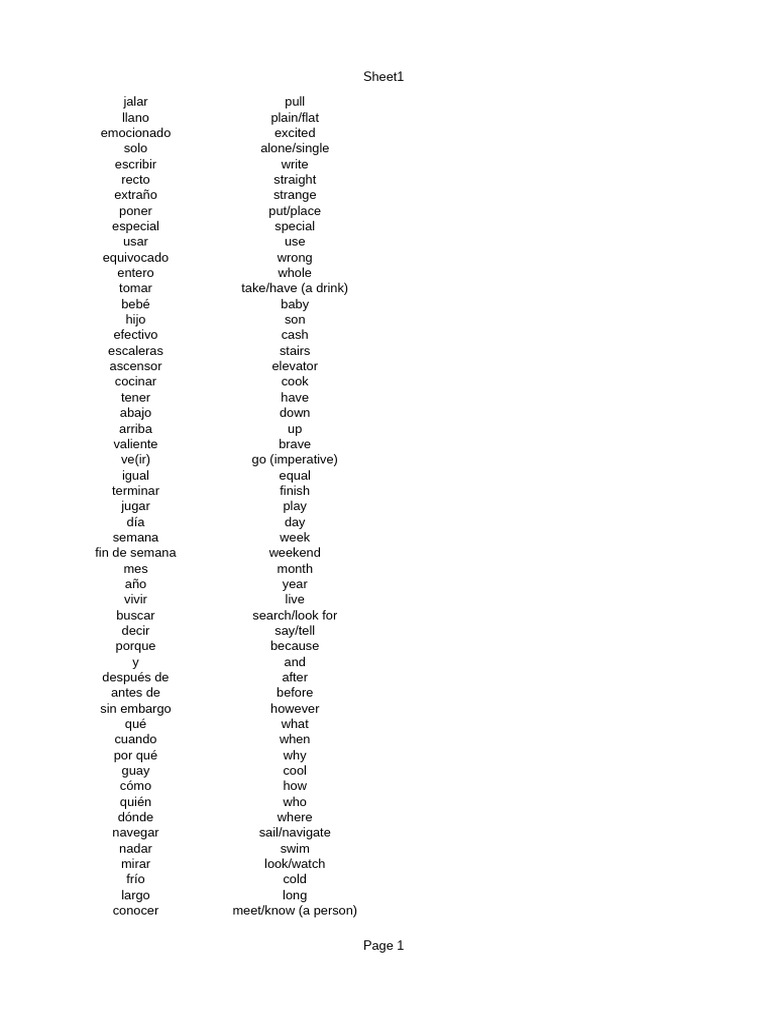 Sheet1

| jalar | pull |
|---|---|
| llano | plain/flat |
| emocionado | excited |
| solo | alone/single |
| escribir | write |
| recto | straight |
| extraño | strange |
| poner | put/place |
| especial | special |
| usar | use |
| equivocado | wrong |
| entero | whole |
| tomar | take/have (a drink) |
| bebé | baby |
| hijo | son |
| efectivo | cash |
| escaleras | stairs |
| ascensor | elevator |
| cocinar | cook |
| tener | have |
| abajo | down |
| arriba | up |
| valiente | brave |
| ve(ir) | go (imperative) |
| igual | equal |
| terminar | finish |
| jugar | play |
| día | day |
| semana | week |
| fin de semana | weekend |
| mes | month |
| año | year |
| vivir | live |
| buscar | search/look for |
| decir | say/tell |
| porque | because |
| y | and |
| después de | after |
| antes de | before |
| sin embargo | however |
| qué | what |
| cuando | when |
| por qué | why |
| guay | cool |
| cómo | how |
| quién | who |
| dónde | where |
| navegar | sail/navigate |
| nadar | swim |
| mirar | look/watch |
| frío | cold |
| largo | long |
| conocer | meet/know (a person) |

Page 1